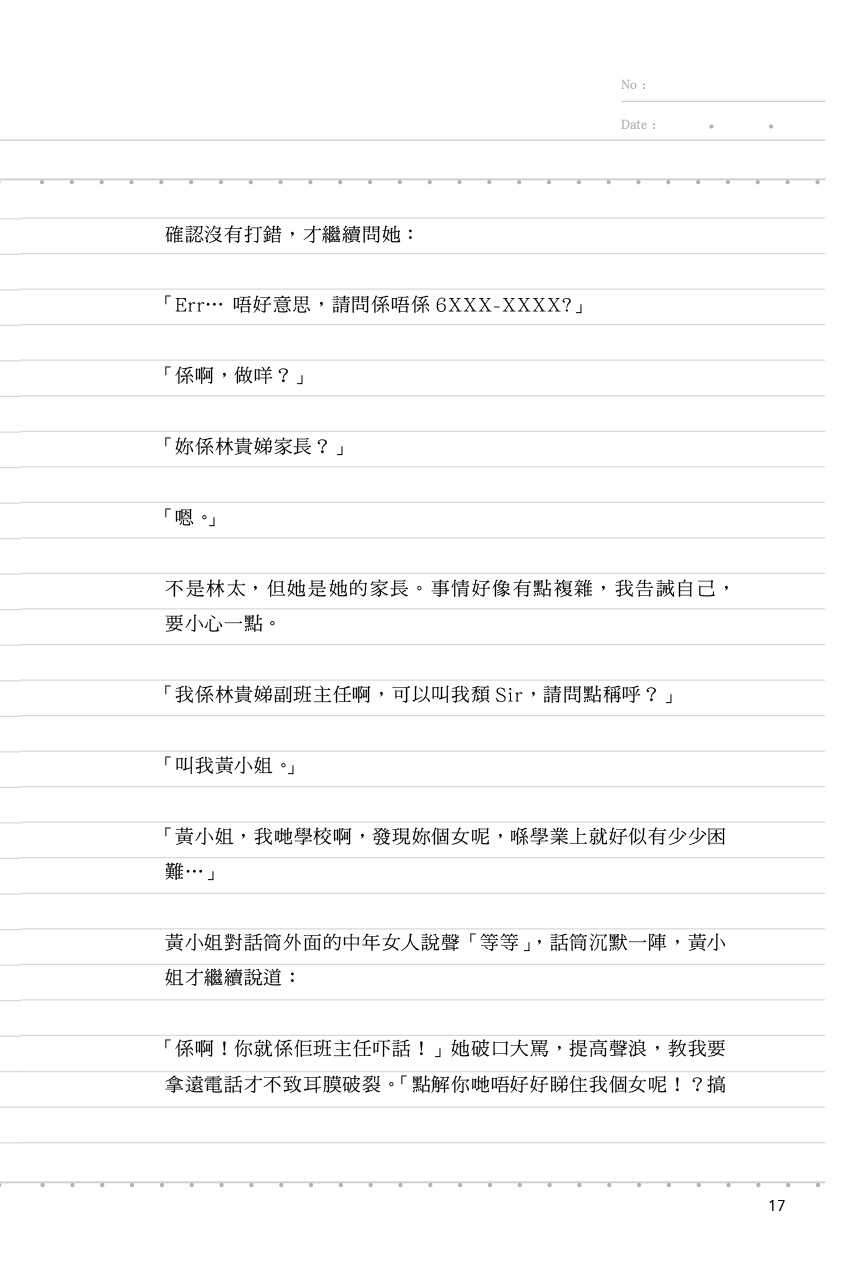 No :

Date :

確認沒有打錯，才繼續問她：

「Err… 唔好意思，請問係唔係 6XXX-XXXX?」

「係啊，做咩？」

「妳係林貴娣家長？」

「嗯。」

不是林太，但她是她的家長。事情好像有點複雜，我告誡自己，要小心一點。

「我係林貴娣副班主任啊，可以叫我頹 Sir，請問點稱呼？」

「叫我黃小姐。」

「黃小姐，我哋學校啊，發現妳個女呢，喺學業上就好似有少少困難…」

黃小姐對話筒外面的中年女人說聲「等等」，話筒沉默一陣，黃小姐才繼續說道：

「係啊！你就係佢班主任吓話！」她破口大罵，提高聲浪，教我要拿遠電話才不致耳膜破裂。「點解你哋唔好好睇住我個女呢！？搞

17